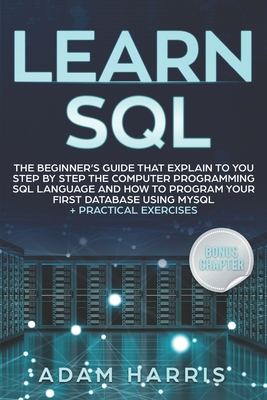 LEARN SQL

THE BEGINNER'S GUIDE THAT EXPLAIN TO YOU STEP BY STEP THE COMPUTER PROGRAMMING SQL LANGUAGE AND HOW TO PROGRAM YOUR FIRST DATABASE USING MYSQL + PRACTICAL EXERCISES

BONUS CHAPTER

ADAM HARRIS